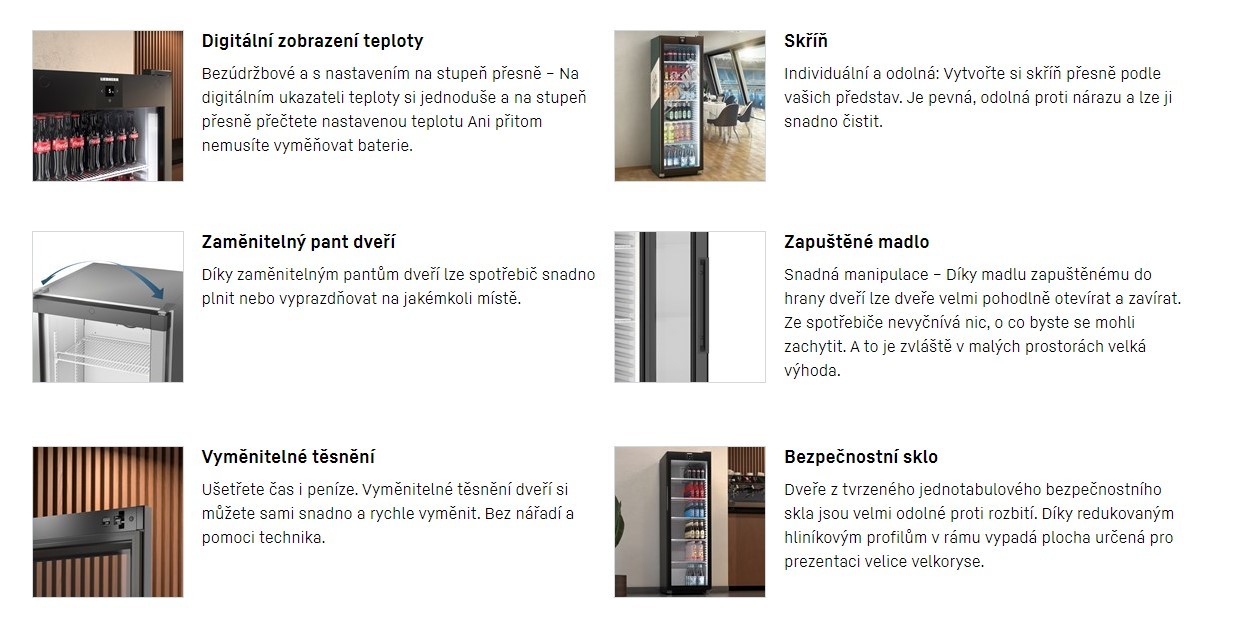 Digitální zobrazení teploty

Bezúdržbové a s nastavením na stupeň přesně – Na digitálním ukazateli teploty si jednoduše a na stupeň přesně přečtete nastavenou teplotu Ani přitom nemusíte vyměňovat baterie.

Zaměnitelný pant dveří

Díky zaměnitelným pantům dveří lze spotřebič snadno plnit nebo vyprazdňovat na jakémkoli místě.

Vyměnitelné těsnění

Ušetřete čas i peníze. Vyměnitelné těsnění dveří si můžete sami snadno a rychle vyměnit. Bez nářadí a pomoci technika.

Skříň

Individuální a odolná: Vytvořte si skříň přesně podle vašich představ. Je pevná, odolná proti nárazu a lze ji snadno čistit.

Zapuštěné madlo

Snadná manipulace – Díky madlu zapuštěnému do hrany dveří lze dveře velmi pohodlně otevírat a zavírat. Ze spotřebiče nevyčnívá nic, o co byste se mohli zachytit. A to je zvláště v malých prostorách velká výhoda.

Bezpečnostní sklo

Dveře z tvrzeného jednotabulového bezpečnostního skla jsou velmi odolné proti rozbití. Díky redukovaným hliníkovým profilům v rámu vypadá plocha určená pro prezentaci velice velkoryse.